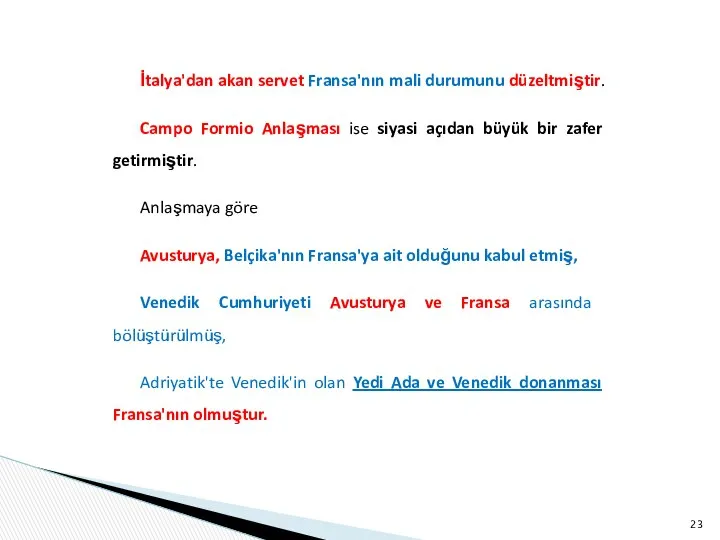 İtalya'dan akan servet Fransa'nın mali durumunu düzeltmiştir.

Campo Formio Anlaşması ise siyasi açıdan büyük bir zafer getirmiştir.

Anlaşmaya göre

Avusturya, Belçika'nın Fransa'ya ait olduğunu kabul etmiş,

Venedik Cumhuriyeti Avusturya ve Fransa arasında bölüştürülmüş,

Adriyatik'te Venedik'in olan Yedi Ada ve Venedik donanması Fransa'nın olmuştur.

23